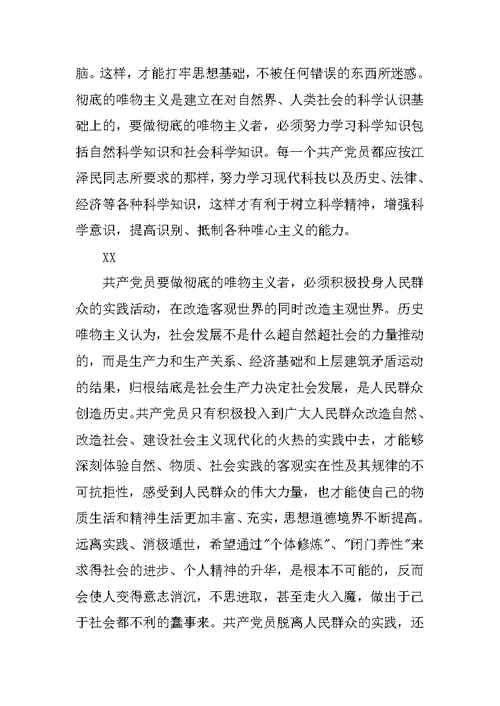 脑。这样，才能打牢思想基础，不被任何错误的东西所迷惑。彻底的唯物主义是建立在对自然界、人类社会的科学认识基础上的，要做彻底的唯物主义者，必须努力学习科学知识包括自然科学知识和社会科学知识。每一个共产党员都应按江泽民同志所要求的那样，努力学习现代科技以及历史、法律、经济等各种科学知识，这样才有利于树立科学精神，增强科学意识，提高识别、抵制各种唯心主义的能力。

XX

共产党员要做彻底的唯物主义者，必须积极投身人民群众的实践活动，在改造客观世界的同时改造主观世界。历史唯物主义认为，社会发展不是什么超自然超社会的力量推动的，而是生产力和生产关系、经济基础和上层建筑矛盾运动的结果，归根结底是社会生产力决定社会发展，是人民群众创造历史。共产党员只有积极投入到广大人民群众改造自然、改造社会、建设社会主义现代化的火热的实践中去，才能够深刻体验自然、物质、社会实践的客观实在性及其规律的不可抗拒性，感受到人民群众的伟大力量，也才能使自己的物质生活和精神生活更加丰富、充实，思想道德境界不断提高。远离实践、消极遁世，希望通过"个体修炼"、"闭门养性"来求得社会的进步、个人精神的升华，是根本不可能的，反而会使人变得意志消沉，不思进取，甚至走火入魔，做出于己于社会都不利的蠢事来。共产党员脱离人民群众的实践，还